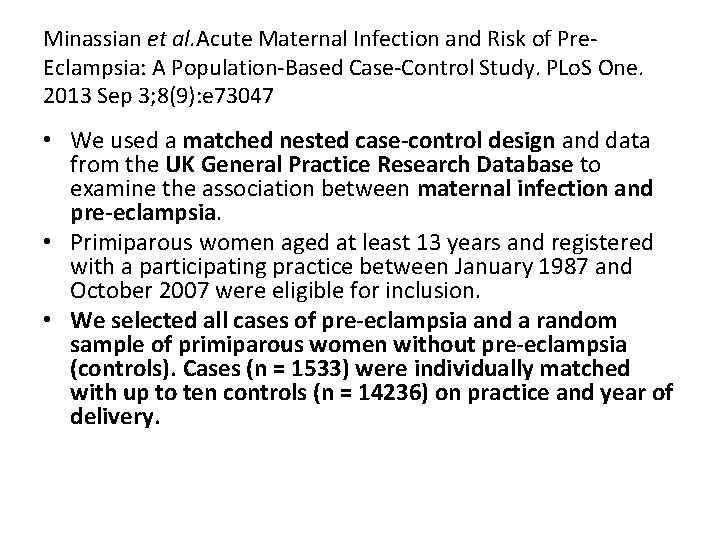 Minassian et al.Acute Maternal Infection and Risk of Pre-Eclampsia: A Population-Based Case-Control Study. PLoS One. 2013 Sep 3;8(9):e73047

• We used a matched nested case-control design and data from the UK General Practice Research Database to examine the association between maternal infection and pre-eclampsia.
• Primiparous women aged at least 13 years and registered with a participating practice between January 1987 and October 2007 were eligible for inclusion.
• We selected all cases of pre-eclampsia and a random sample of primiparous women without pre-eclampsia (controls). Cases (n = 1533) were individually matched with up to ten controls (n = 14236) on practice and year of delivery.